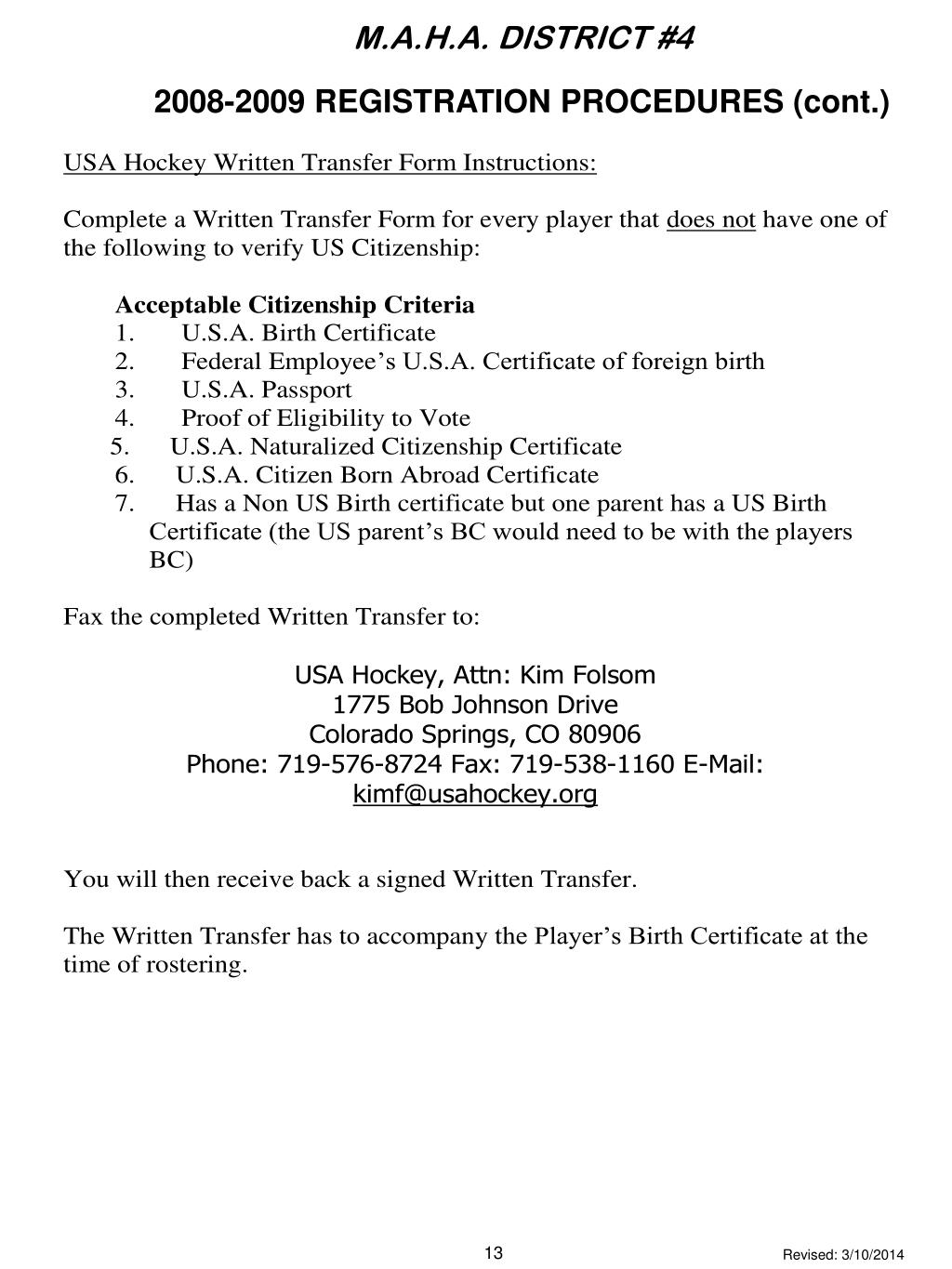 M.A.H.A. DISTRICT #4

2008-2009 REGISTRATION PROCEDURES (cont.)

USA Hockey Written Transfer Form Instructions:

Complete a Written Transfer Form for every player that does not have one of the following to verify US Citizenship:

Acceptable Citizenship Criteria
1. U.S.A. Birth Certificate
2. Federal Employee’s U.S.A. Certificate of foreign birth
3. U.S.A. Passport
4. Proof of Eligibility to Vote
5. U.S.A. Naturalized Citizenship Certificate
6. U.S.A. Citizen Born Abroad Certificate
7. Has a Non US Birth certificate but one parent has a US Birth Certificate (the US parent’s BC would need to be with the players BC)

Fax the completed Written Transfer to:

USA Hockey, Attn: Kim Folsom
1775 Bob Johnson Drive
Colorado Springs, CO 80906
Phone: 719-576-8724 Fax: 719-538-1160 E-Mail:
kimf@usahockey.org

You will then receive back a signed Written Transfer.

The Written Transfer has to accompany the Player’s Birth Certificate at the time of rostering.

13

Revised: 3/10/2014